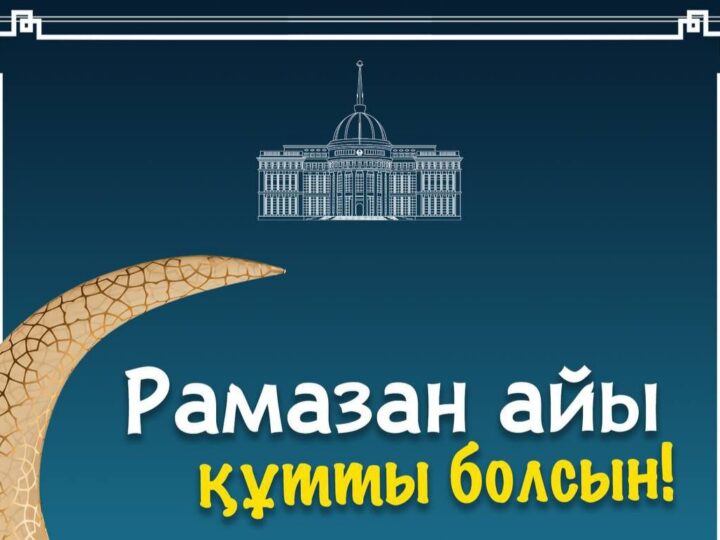 Рамазан айы
құтты болсын!